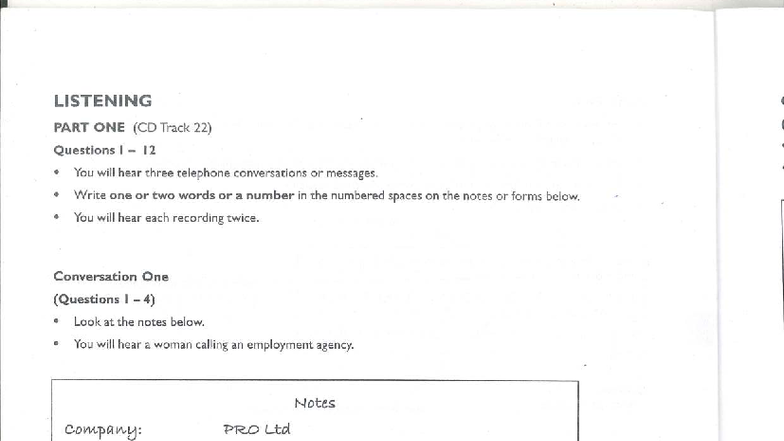 LISTENING

PART ONE (CD Track 22)

Questions 1 – 12

• You will hear three telephone conversations or messages.

• Write one or two words or a number in the numbered spaces on the notes or forms below.

• You will hear each recording twice.

Conversation One

(Questions 1 – 4)

• Look at the notes below.

• You will hear a woman calling an employment agency.

Notes

Company: PRO Ltd